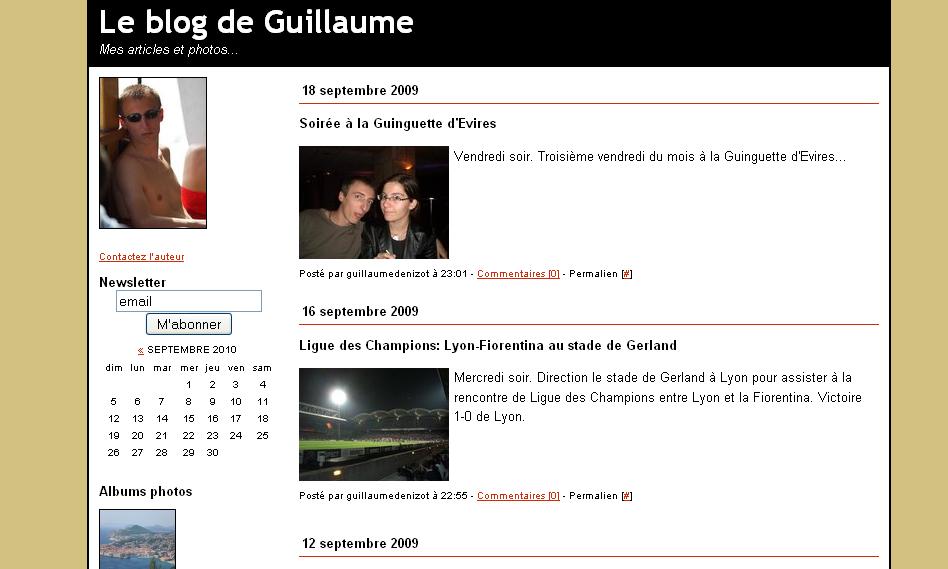 Le blog de Guillaume
Mes articles et photos...

Contactez l'auteur

Newsletter
email
M'abonner

« SEPTEMBRE 2010

| dim | lun | mar | mer | jeu | ven | sam |
|---|---|---|---|---|---|---|
| | | | 1 | 2 | 3 | 4 |
| 5 | 6 | 7 | 8 | 9 | 10 | 11 |
| 12 | 13 | 14 | 15 | 16 | 17 | 18 |
| 19 | 20 | 21 | 22 | 23 | 24 | 25 |
| 26 | 27 | 28 | 29 | 30 | | |

Albums photos

18 septembre 2009

Soirée à la Guinguette d'Evires

Vendredi soir. Troisième vendredi du mois à la Guinguette d'Evires...

Posté par guillaumedenizot à 23:01 - Commentaires [0] - Permalien [#]

16 septembre 2009

Ligue des Champions: Lyon-Fiorentina au stade de Gerland

Mercredi soir. Direction le stade de Gerland à Lyon pour assister à la rencontre de Ligue des Champions entre Lyon et la Fiorentina. Victoire 1-0 de Lyon.

Posté par guillaumedenizot à 22:55 - Commentaires [0] - Permalien [#]

12 septembre 2009